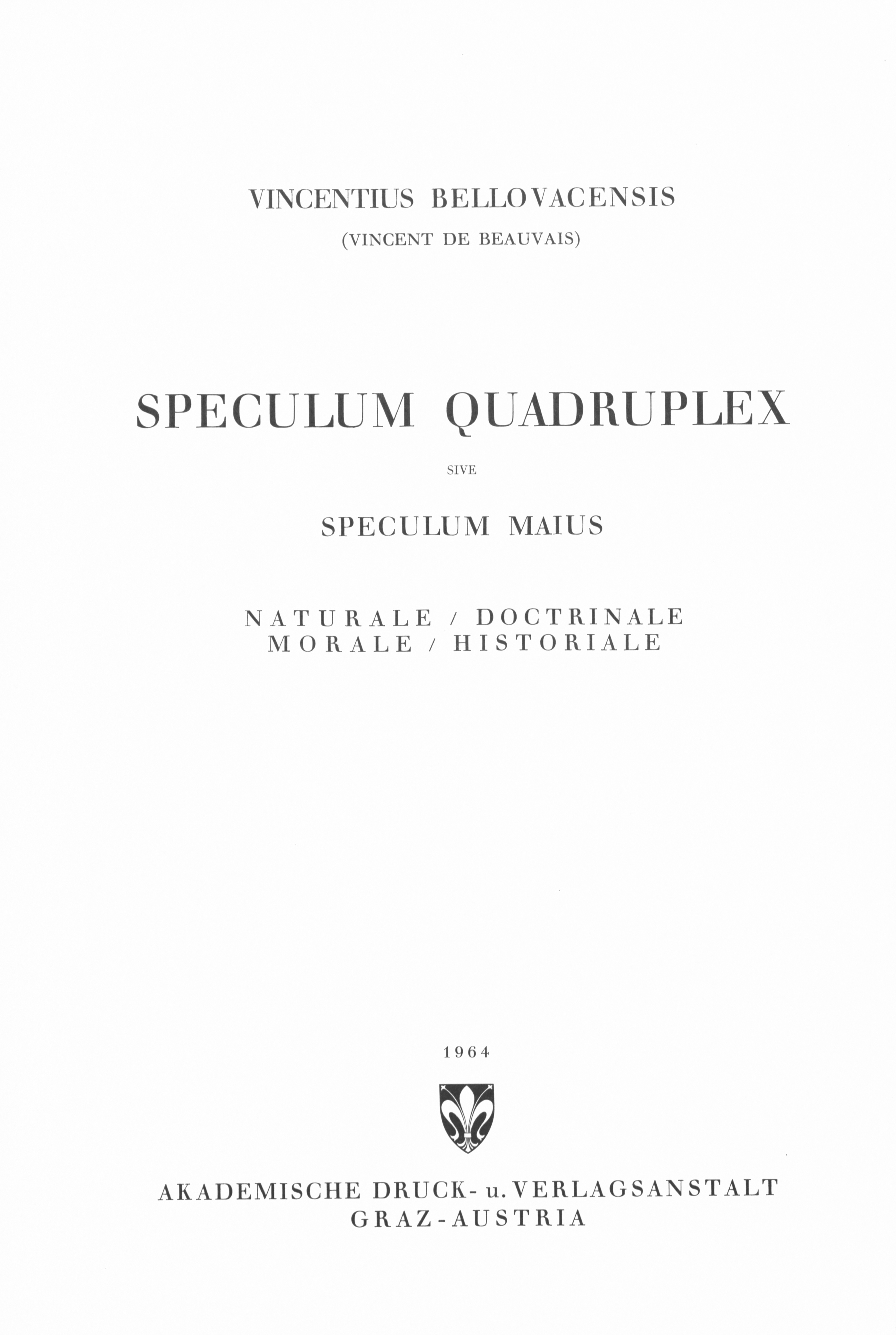 VINCENTIUS BELLOVACENSIS
(VINCENT DE BEAUVAIS)

SPECULUM QUADRUPLEX

SIVE

SPECULUM MAIUS

NATURALE / DOCTRINALE
MORALE / HISTORIALE

1964

AKADEMISCHE DRUCK- u. VERLAGSANSTALT
GRAZ-AUSTRIA